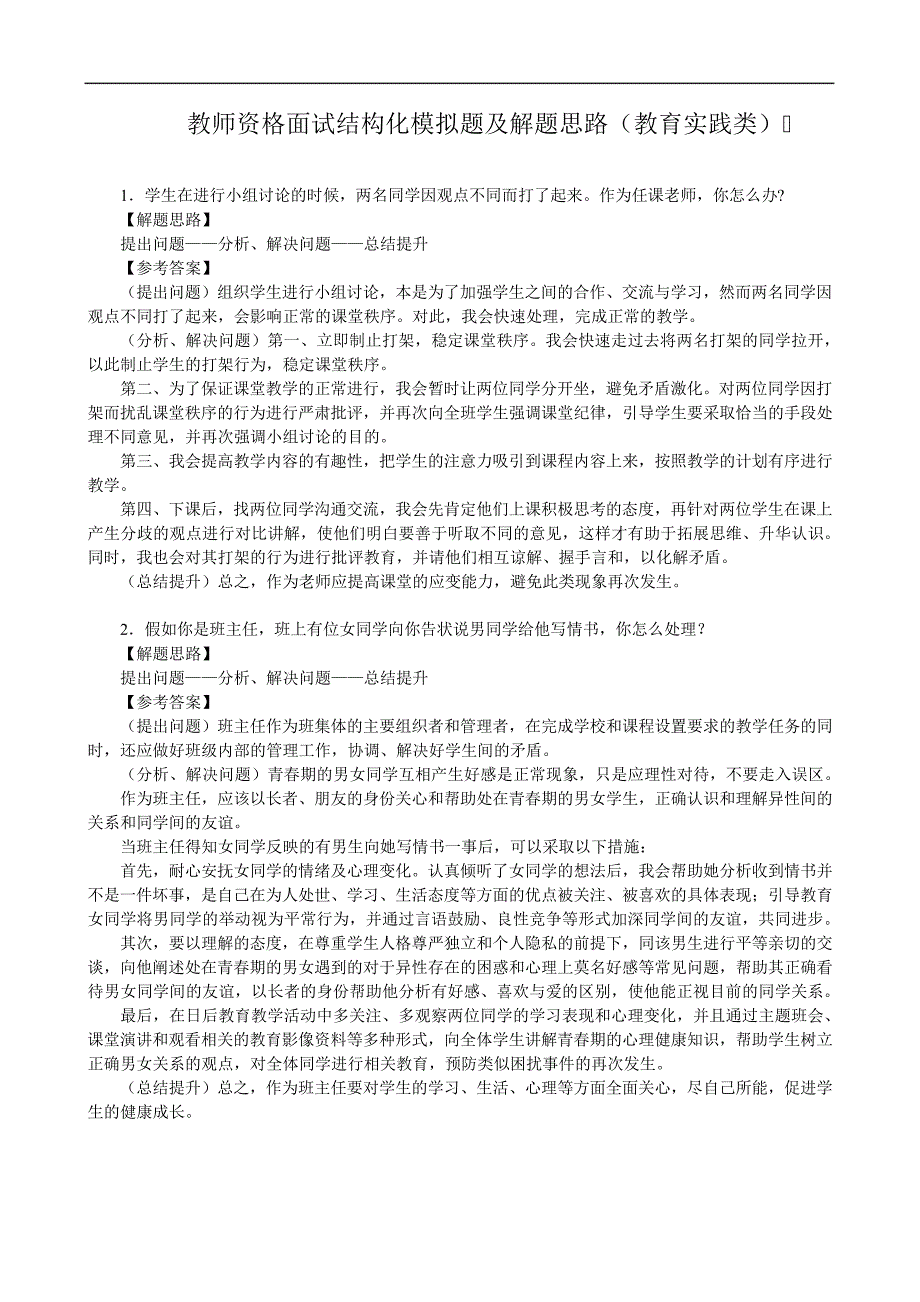 教师资格面试结构化模拟题及解题思路（教育实践类）

1．学生在进行小组讨论的时候，两名同学因观点不同而打了起来。作为任课老师，你怎么办?
【解题思路】
提出问题——分析、解决问题——总结提升
【参考答案】
（提出问题）组织学生进行小组讨论，本是为了加强学生之间的合作、交流与学习，然而两名同学因观点不同打了起来，会影响正常的课堂秩序。对此，我会快速处理，完成正常的教学。
（分析、解决问题）第一、立即制止打架，稳定课堂秩序。我会快速走过去将两名打架的同学拉开，以此制止学生的打架行为，稳定课堂秩序。
第二、为了保证课堂教学的正常进行，我会暂时让两位同学分开坐，避免矛盾激化。对两位同学因打架而扰乱课堂秩序的行为进行严肃批评，并再次向全班学生强调课堂纪律，引导学生要采取恰当的手段处理不同意见，并再次强调小组讨论的目的。
第三、我会提高教学内容的有趣性，把学生的注意力吸引到课程内容上来，按照教学的计划有序进行教学。
第四、下课后，找两位同学沟通交流，我会先肯定他们上课积极思考的态度，再针对两位学生在课上产生分歧的观点进行对比讲解，使他们明白要善于听取不同的意见，这样才有助于拓展思维、升华认识。同时，我也会对其打架的行为进行批评教育，并请他们相互谅解、握手言和，以化解矛盾。
（总结提升）总之，作为老师应提高课堂的应变能力，避免此类现象再次发生。

2．假如你是班主任，班上有位女同学向你告状说男同学给他写情书，你怎么处理？
【解题思路】
提出问题——分析、解决问题——总结提升
【参考答案】
（提出问题）班主任作为班集体的主要组织者和管理者，在完成学校和课程设置要求的教学任务的同时，还应做好班级内部的管理工作，协调、解决好学生间的矛盾。
（分析、解决问题）青春期的男女同学互相产生好感是正常现象，只是应理性对待，不要走入误区。
作为班主任，应该以长者、朋友的身份关心和帮助处在青春期的男女学生，正确认识和理解异性间的关系和同学间的友谊。
当班主任得知女同学反映的有男生向她写情书一事后，可以采取以下措施：
首先，耐心安抚女同学的情绪及心理变化。认真倾听了女同学的想法后，我会帮助她分析收到情书并不是一件坏事，是自己在为人处世、学习、生活态度等方面的优点被关注、被喜欢的具体表现；引导教育女同学将男同学的举动视为平常行为，并通过言语鼓励、良性竞争等形式加深同学间的友谊，共同进步。
其次，要以理解的态度，在尊重学生人格尊严独立和个人隐私的前提下，同该男生进行平等亲切的交谈，向他阐述处在青春期的男女遇到的对于异性存在的困惑和心理上莫名好感等常见问题，帮助其正确看待男女同学间的友谊，以长者的身份帮助他分析有好感、喜欢与爱的区别，使他能正视目前的同学关系。
最后，在日后教育教学活动中多关注、多观察两位同学的学习表现和心理变化，并且通过主题班会、课堂演讲和观看相关的教育影像资料等多种形式，向全体学生讲解青春期的心理健康知识，帮助学生树立正确男女关系的观点，对全体同学进行相关教育，预防类似困扰事件的再次发生。
（总结提升）总之，作为班主任要对学生的学习、生活、心理等方面全面关心，尽自己所能，促进学生的健康成长。